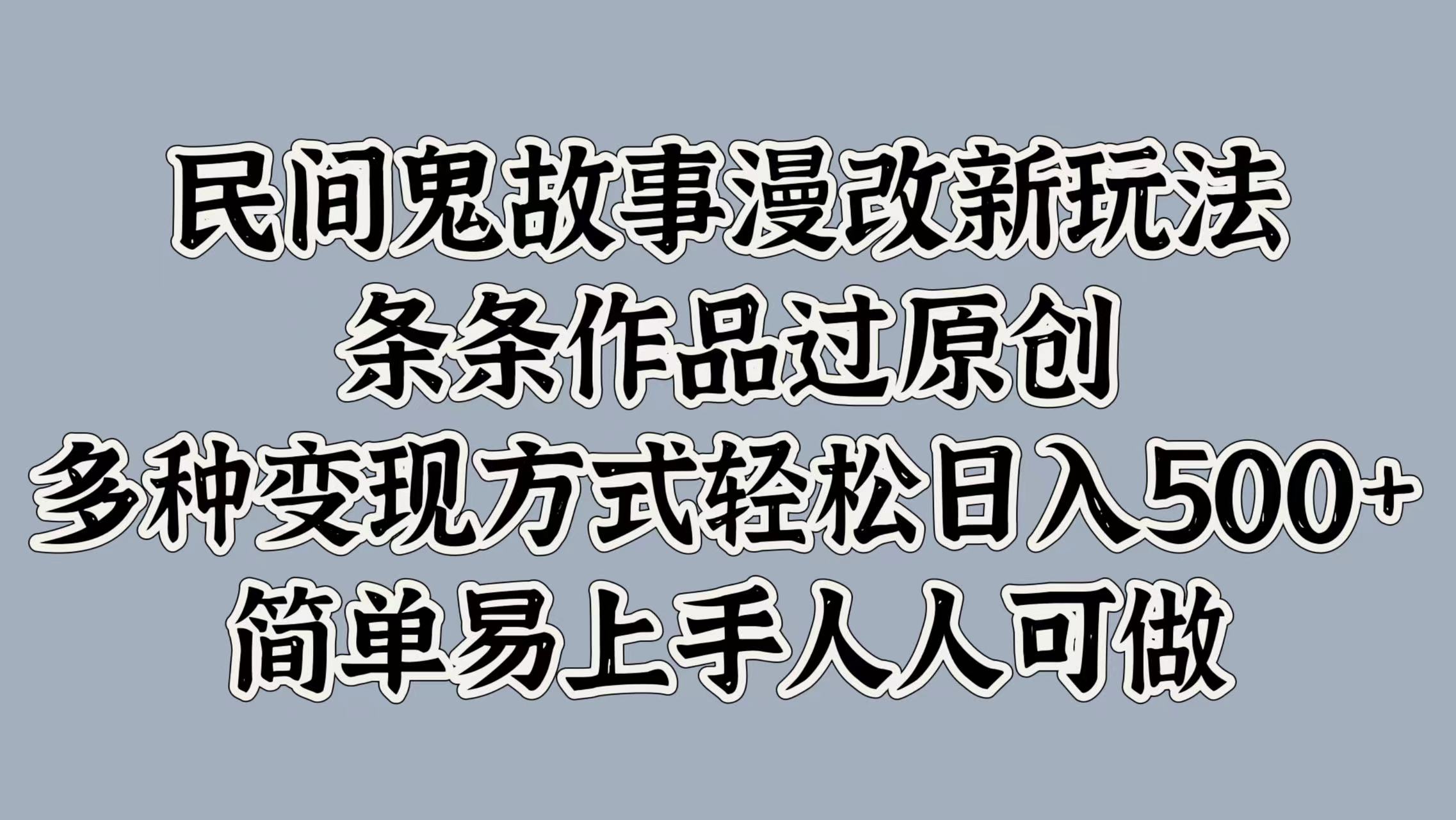 民间鬼故事漫改新玩法
条条作品过原创
多种变现方式轻松日入500+
简单易上手人人可做